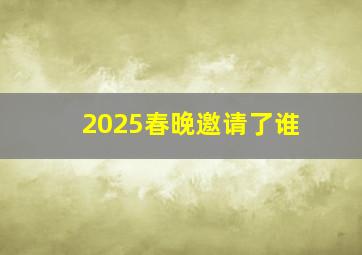 2025春晚邀请了谁